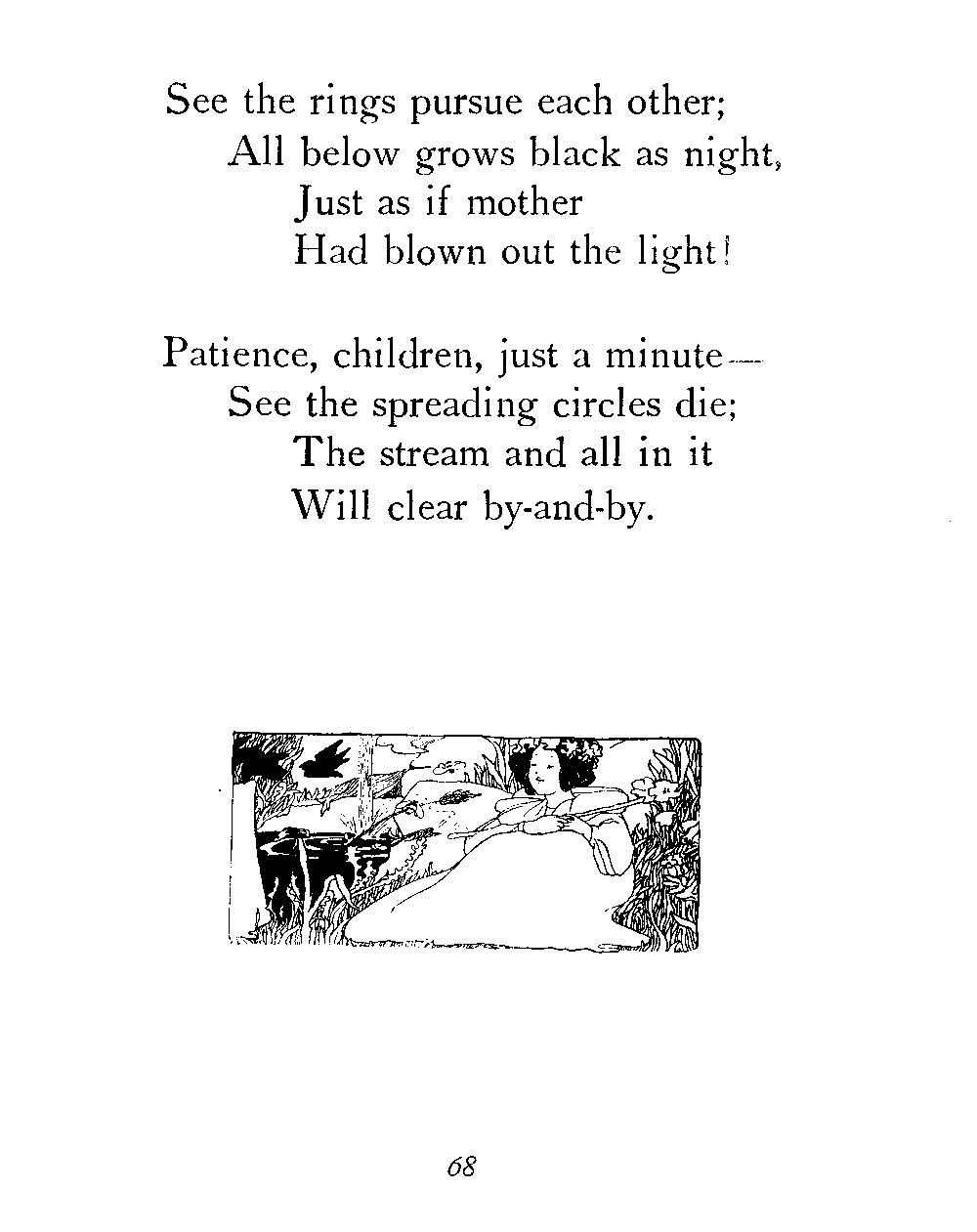 See the rings pursue each other;
All below grows black as night,
Just as if mother
Had blown out the light!

Patience, children, just a minute—
See the spreading circles die;
The stream and all in it
Will clear by-and-by.

68